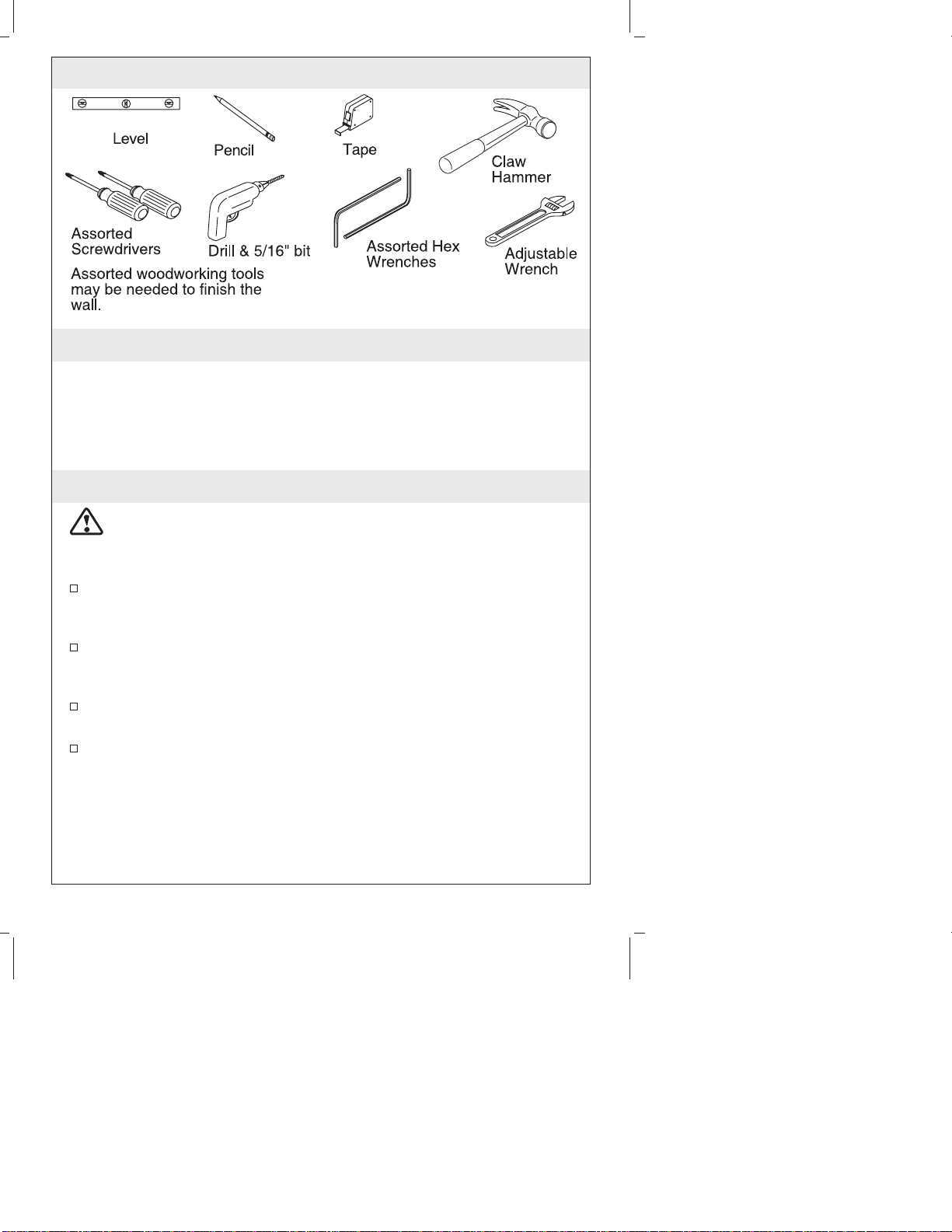 Level

Pencil

Tape

Claw Hammer

Assorted Screwdrivers

Drill & 5/16" bit

Assorted Hex Wrenches

Adjustable Wrench

Assorted woodworking tools may be needed to finish the wall.